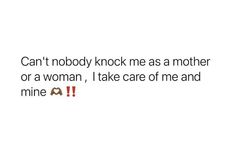 Can't nobody knock me as a mother or a woman , I take care of me and mine 🫶‼️